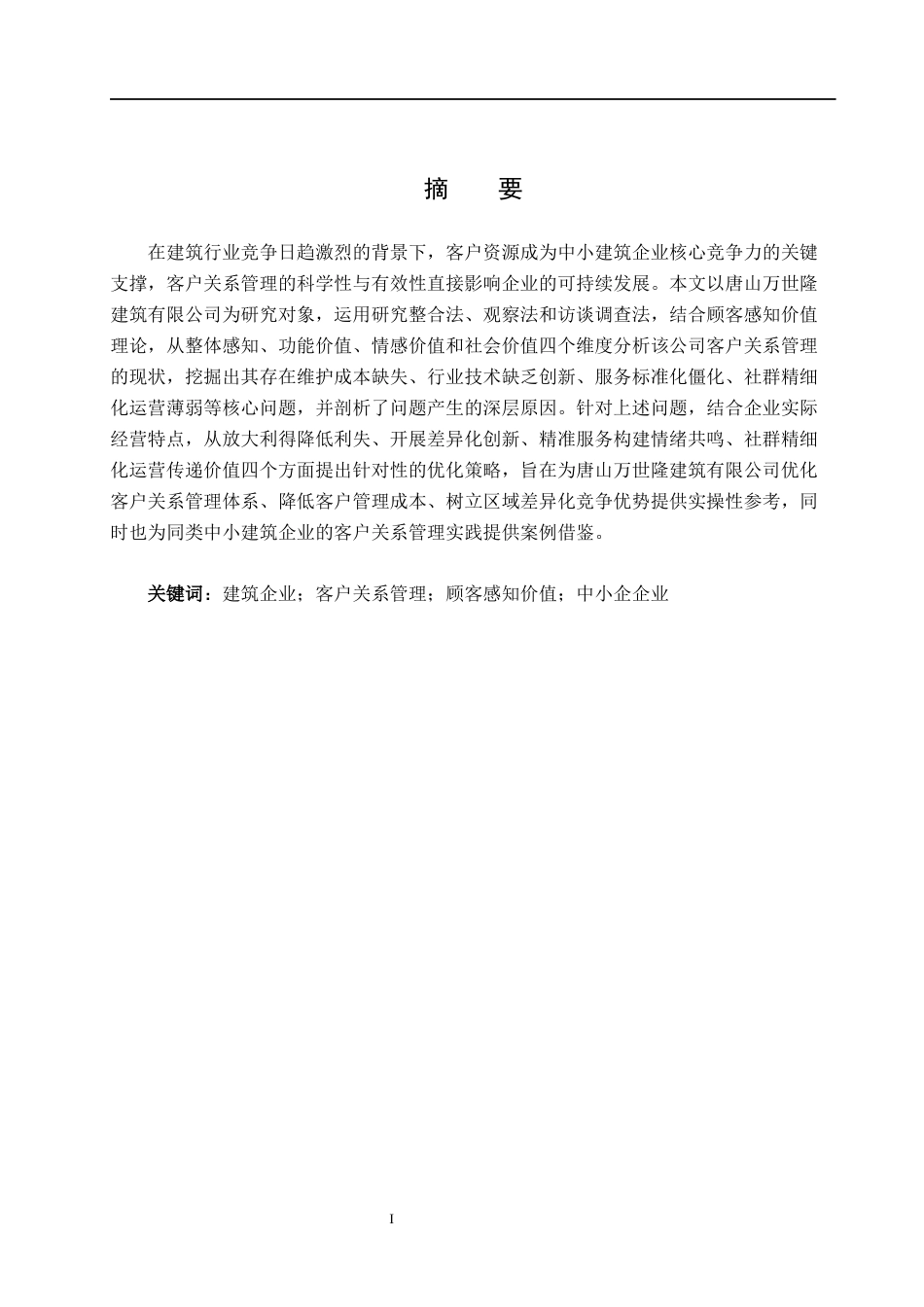 摘　要

在建筑行业竞争日趋激烈的背景下，客户资源成为中小建筑企业核心竞争力的关键支撑，客户关系管理的科学性与有效性直接影响企业的可持续发展。本文以唐山万世隆建筑有限公司为研究对象，运用研究整合法、观察法和访谈调查法，结合顾客感知价值理论，从整体感知、功能价值、情感价值和社会价值四个维度分析该公司客户关系管理的现状，挖掘出其存在维护成本缺失、行业技术缺乏创新、服务标准化僵化、社群精细化运营薄弱等核心问题，并剖析了问题产生的深层原因。针对上述问题，结合企业实际经营特点，从放大利得降低利失、开展差异化创新、精准服务构建情绪共鸣、社群精细化运营传递价值四个方面提出针对性的优化策略，旨在为唐山万世隆建筑有限公司优化客户关系管理体系、降低客户管理成本、树立区域差异化竞争优势提供实操性参考，同时也为同类中小建筑企业的客户关系管理实践提供案例借鉴。

关键词：建筑企业；客户关系管理；顾客感知价值；中小企企业

I